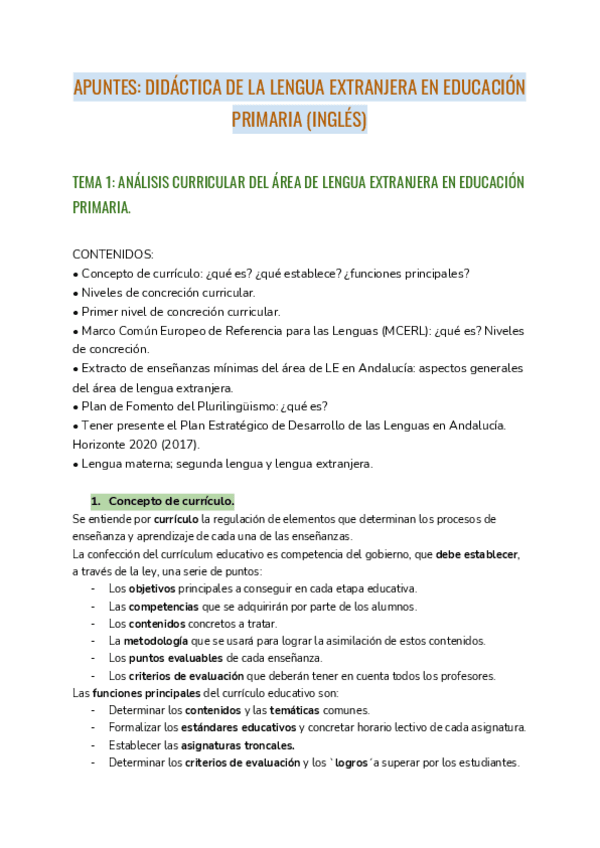 APUNTES: DIDÁCTICA DE LA LENGUA EXTRANJERA EN EDUCACIÓN PRIMARIA (INGLÉS)

TEMA 1: ANÁLISIS CURRICULAR DEL ÁREA DE LENGUA EXTRANJERA EN EDUCACIÓN PRIMARIA.

CONTENIDOS:
• Concepto de currículo: ¿qué es? ¿qué establece? ¿funciones principales?
• Niveles de concreción curricular.
• Primer nivel de concreción curricular.
• Marco Común Europeo de Referencia para las Lenguas (MCERL): ¿qué es? Niveles de concreción.
• Extracto de enseñanzas mínimas del área de LE en Andalucía: aspectos generales del área de lengua extranjera.
• Plan de Fomento del Plurilingüismo: ¿qué es?
• Tener presente el Plan Estratégico de Desarrollo de las Lenguas en Andalucía. Horizonte 2020 (2017).
• Lengua materna; segunda lengua y lengua extranjera.

1. Concepto de currículo.
Se entiende por currículo la regulación de elementos que determinan los procesos de enseñanza y aprendizaje de cada una de las enseñanzas.
La confección del currículum educativo es competencia del gobierno, que debe establecer, a través de la ley, una serie de puntos:
- Los objetivos principales a conseguir en cada etapa educativa.
- Las competencias que se adquirirán por parte de los alumnos.
- Los contenidos concretos a tratar.
- La metodología que se usará para lograr la asimilación de estos contenidos.
- Los puntos evaluables de cada enseñanza.
- Los criterios de evaluación que deberán tener en cuenta todos los profesores.
Las funciones principales del currículo educativo son:
- Determinar los contenidos y las temáticas comunes.
- Formalizar los estándares educativos y concretar horario lectivo de cada asignatura.
- Establecer las asignaturas troncales.
- Determinar los criterios de evaluación y los `logros´a superar por los estudiantes.